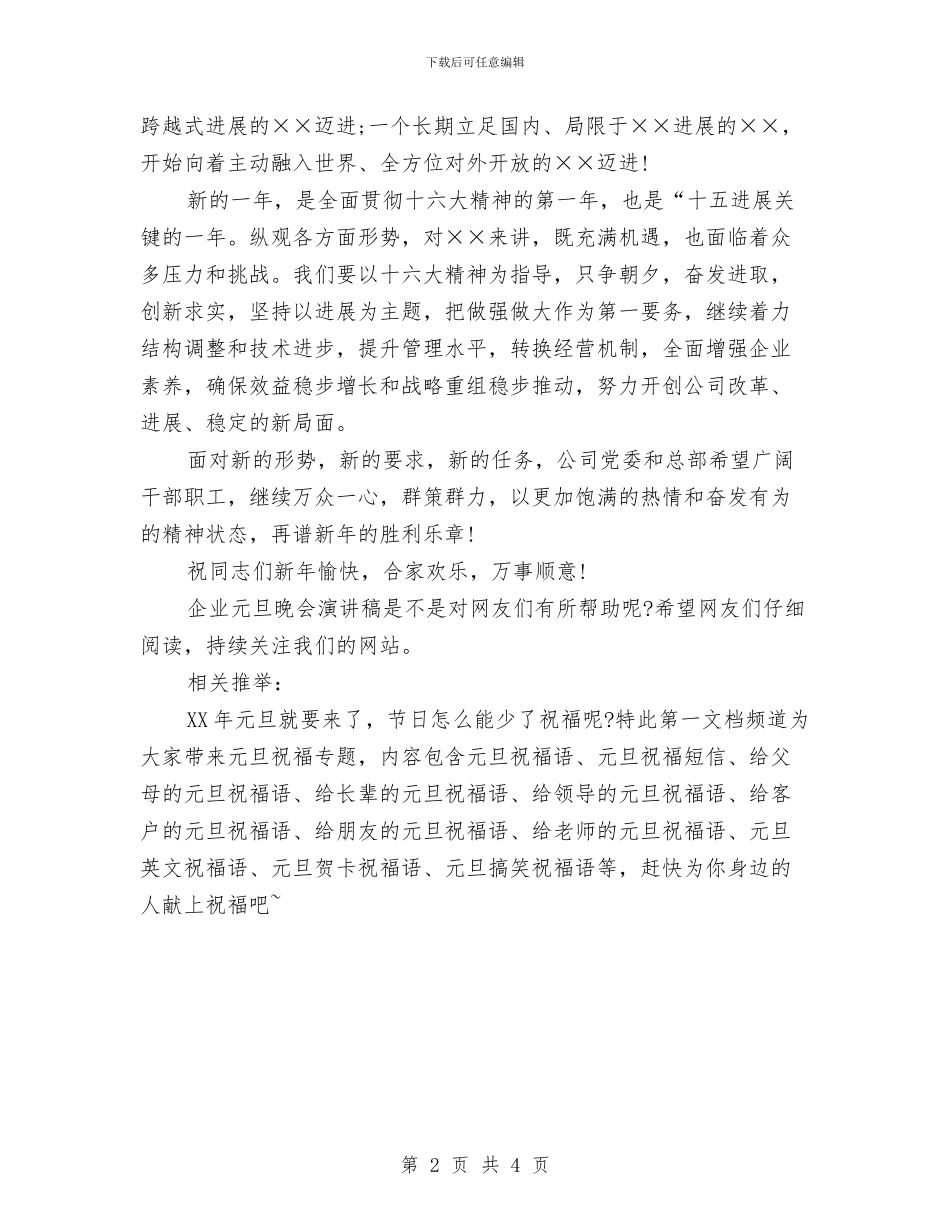 下载后可任意编辑

跨越式进展的××迈进;一个长期立足国内、局限于××进展的××，开始向着主动融入世界、全方位对外开放的××迈进!

新的一年，是全面贯彻十六大精神的第一年，也是“十五进展关键的一年。纵观各方面形势，对××来讲，既充满机遇，也面临着众多压力和挑战。我们要以十六大精神为指导，只争朝夕，奋发进取，创新求实，坚持以进展为主题，把做强做大作为第一要务，继续着力结构调整和技术进步，提升管理水平，转换经营机制，全面增强企业素养，确保效益稳步增长和战略重组稳步推动，努力开创公司改革、进展、稳定的新局面。

面对新的形势，新的要求，新的任务，公司党委和总部希望广阔干部职工，继续万众一心，群策群力，以更加饱满的热情和奋发有为的精神状态，再谱新年的胜利乐章!

祝同志们新年愉快，合家欢乐，万事顺意!

企业元旦晚会演讲稿是不是对网友们有所帮助呢?希望网友们仔细阅读，持续关注我们的网站。

相关推举:

XX年元旦就要来了，节日怎么能少了祝福呢?特此第一文档频道为大家带来元旦祝福专题，内容包含元旦祝福语、元旦祝福短信、给父母的元旦祝福语、给长辈的元旦祝福语、给领导的元旦祝福语、给客户的元旦祝福语、给朋友的元旦祝福语、给老师的元旦祝福语、元旦英文祝福语、元旦贺卡祝福语、元旦搞笑祝福语等，赶快为你身边的人献上祝福吧~

第 2 页 共 4 页